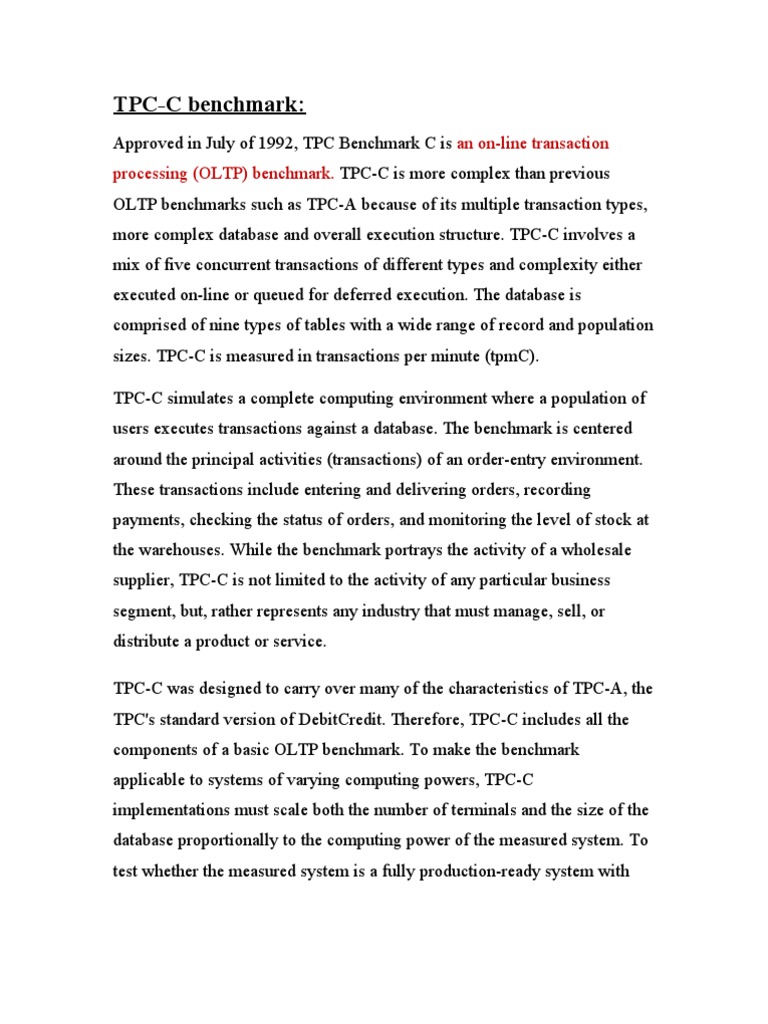 TPC-C benchmark:

Approved in July of 1992, TPC Benchmark C is an on-line transaction processing (OLTP) benchmark. TPC-C is more complex than previous OLTP benchmarks such as TPC-A because of its multiple transaction types, more complex database and overall execution structure. TPC-C involves a mix of five concurrent transactions of different types and complexity either executed on-line or queued for deferred execution. The database is comprised of nine types of tables with a wide range of record and population sizes. TPC-C is measured in transactions per minute (tpmC).

TPC-C simulates a complete computing environment where a population of users executes transactions against a database. The benchmark is centered around the principal activities (transactions) of an order-entry environment. These transactions include entering and delivering orders, recording payments, checking the status of orders, and monitoring the level of stock at the warehouses. While the benchmark portrays the activity of a wholesale supplier, TPC-C is not limited to the activity of any particular business segment, but, rather represents any industry that must manage, sell, or distribute a product or service.

TPC-C was designed to carry over many of the characteristics of TPC-A, the TPC's standard version of DebitCredit. Therefore, TPC-C includes all the components of a basic OLTP benchmark. To make the benchmark applicable to systems of varying computing powers, TPC-C implementations must scale both the number of terminals and the size of the database proportionally to the computing power of the measured system. To test whether the measured system is a fully production-ready system with